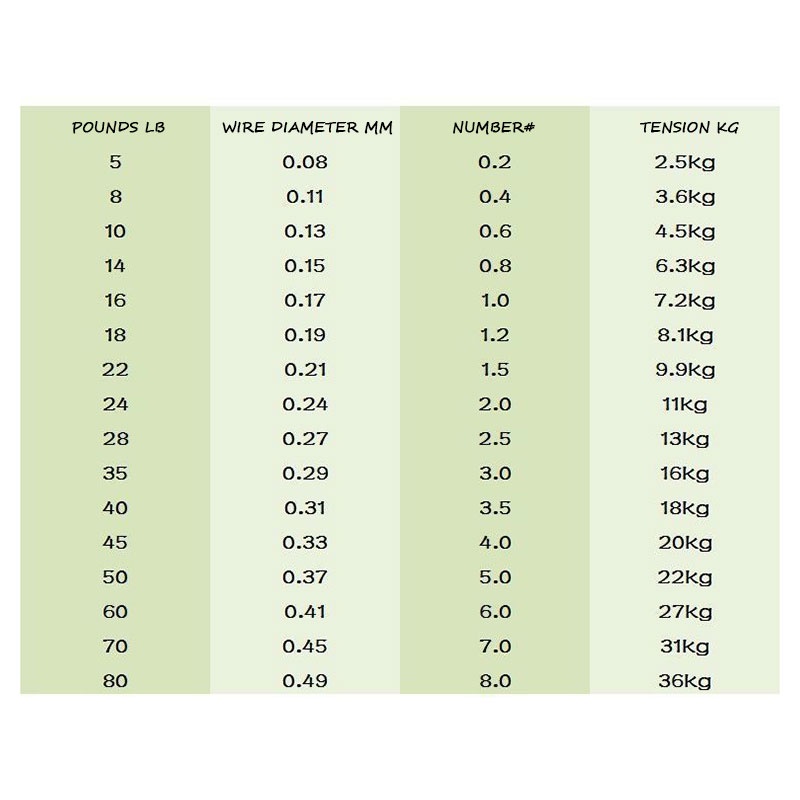 | POUNDS LB | WIRE DIAMETER MM | NUMBER# | TENSION KG |
|---|---|---|---|
| 5 | 0.08 | 0.2 | 2.5kg |
| 8 | 0.11 | 0.4 | 3.6kg |
| 10 | 0.13 | 0.6 | 4.5kg |
| 14 | 0.15 | 0.8 | 6.3kg |
| 16 | 0.17 | 1.0 | 7.2kg |
| 18 | 0.19 | 1.2 | 8.1kg |
| 22 | 0.21 | 1.5 | 9.9kg |
| 24 | 0.24 | 2.0 | 11kg |
| 28 | 0.27 | 2.5 | 13kg |
| 35 | 0.29 | 3.0 | 16kg |
| 40 | 0.31 | 3.5 | 18kg |
| 45 | 0.33 | 4.0 | 20kg |
| 50 | 0.37 | 5.0 | 22kg |
| 60 | 0.41 | 6.0 | 27kg |
| 70 | 0.45 | 7.0 | 31kg |
| 80 | 0.49 | 8.0 | 36kg |